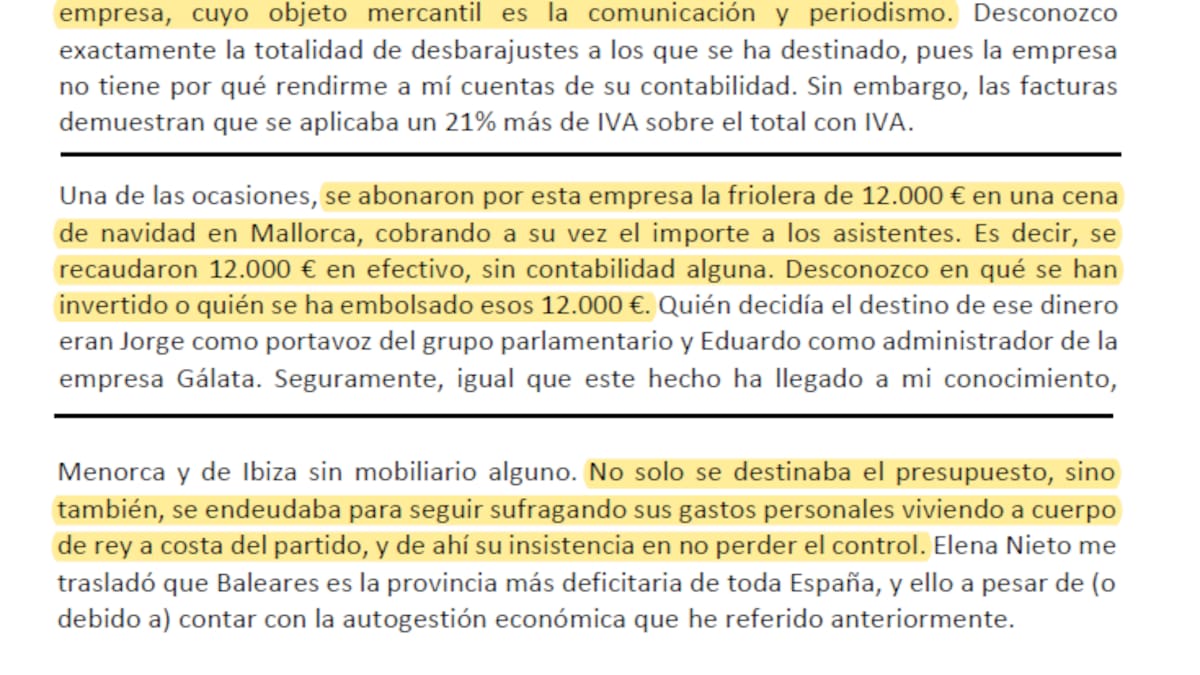 empresa, cuyo objeto mercantil es la comunicación y periodismo. Desconozco exactamente la totalidad de desbarajustes a los que se ha destinado, pues la empresa no tiene por qué rendirme a mí cuentas de su contabilidad. Sin embargo, las facturas demuestran que se aplicaba un 21% más de IVA sobre el total con IVA.

Una de las ocasiones, se abonaron por esta empresa la friolera de 12.000 € en una cena de navidad en Mallorca, cobrando a su vez el importe a los asistentes. Es decir, se recaudaron 12.000 € en efectivo, sin contabilidad alguna. Desconozco en qué se han invertido o quién se ha embolsado esos 12.000 €. Quién decidía el destino de ese dinero eran Jorge como portavoz del grupo parlamentario y Eduardo como administrador de la empresa Gálata. Seguramente, igual que este hecho ha llegado a mi conocimiento,

Menorca y de Ibiza sin mobiliario alguno. No solo se destinaba el presupuesto, sino también, se endeudaba para seguir sufragando sus gastos personales viviendo a cuerpo de rey a costa del partido, y de ahí su insistencia en no perder el control. Elena Nieto me trasladó que Baleares es la provincia más deficitaria de toda España, y ello a pesar de (o debido a) contar con la autogestión económica que he referido anteriormente.